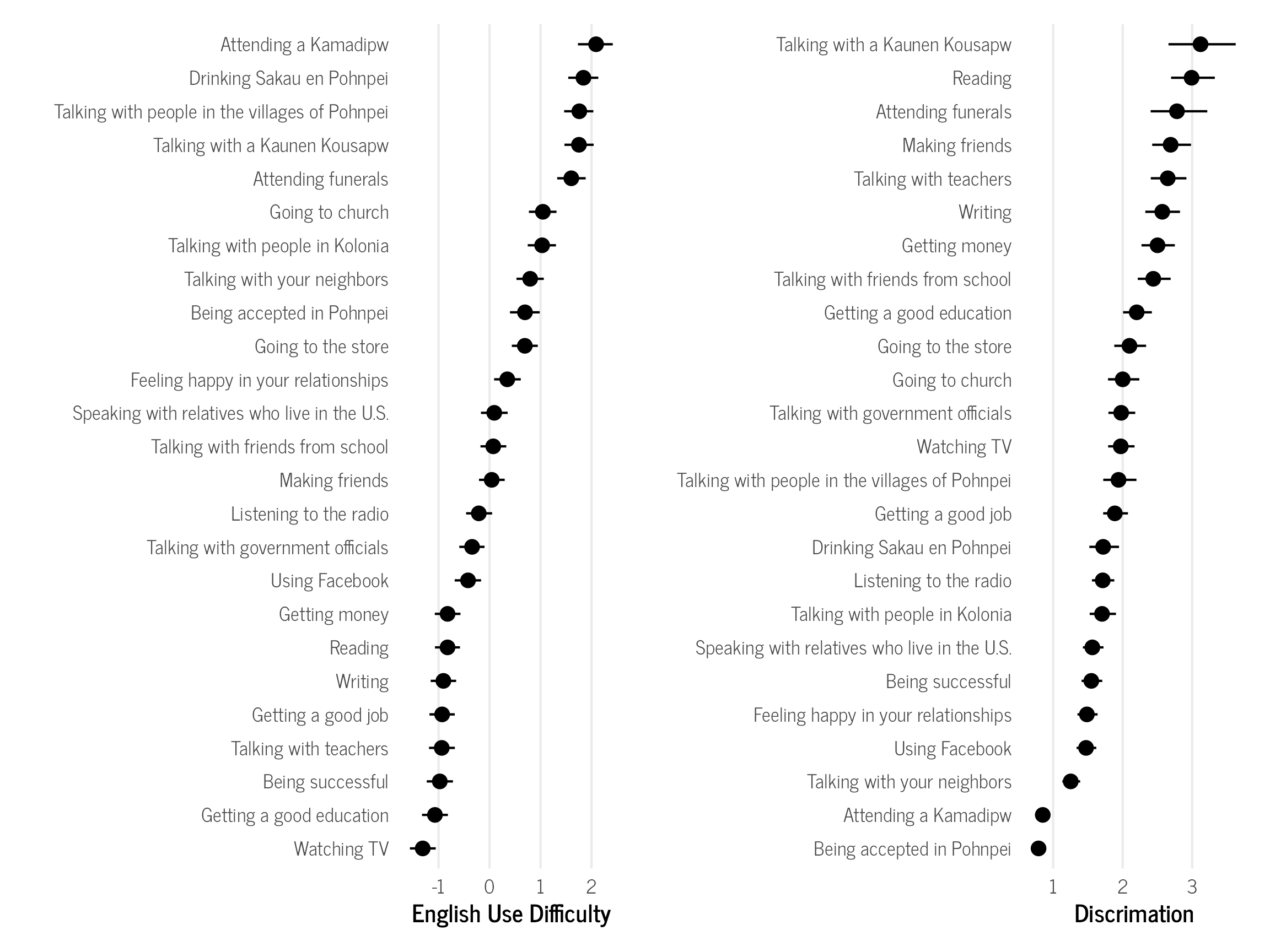 Attending a Kamadipw
Drinking Sakau en Pohnpei
Talking with people in the villages of Pohnpei
Talking with a Kaunen Kousapw
Attending funerals
Going to church
Talking with people in Kolonia
Talking with your neighbors
Being accepted in Pohnpei
Going to the store
Feeling happy in your relationships
Speaking with relatives who live in the U.S.
Talking with friends from school
Making friends
Listening to the radio
Talking with government officials
Using Facebook
Getting money
Reading
Writing
Getting a good job
Talking with teachers
Being successful
Getting a good education
Watching TV

-1 0 1 2
English Use Difficulty

Talking with a Kaunen Kousapw
Reading
Attending funerals
Making friends
Talking with teachers
Writing
Getting money
Talking with friends from school
Getting a good education
Going to the store
Going to church
Talking with government officials
Watching TV
Talking with people in the villages of Pohnpei
Getting a good job
Drinking Sakau en Pohnpei
Listening to the radio
Talking with people in Kolonia
Speaking with relatives who live in the U.S.
Being successful
Feeling happy in your relationships
Using Facebook
Talking with your neighbors
Attending a Kamadipw
Being accepted in Pohnpei

1 2 3
Discrimation